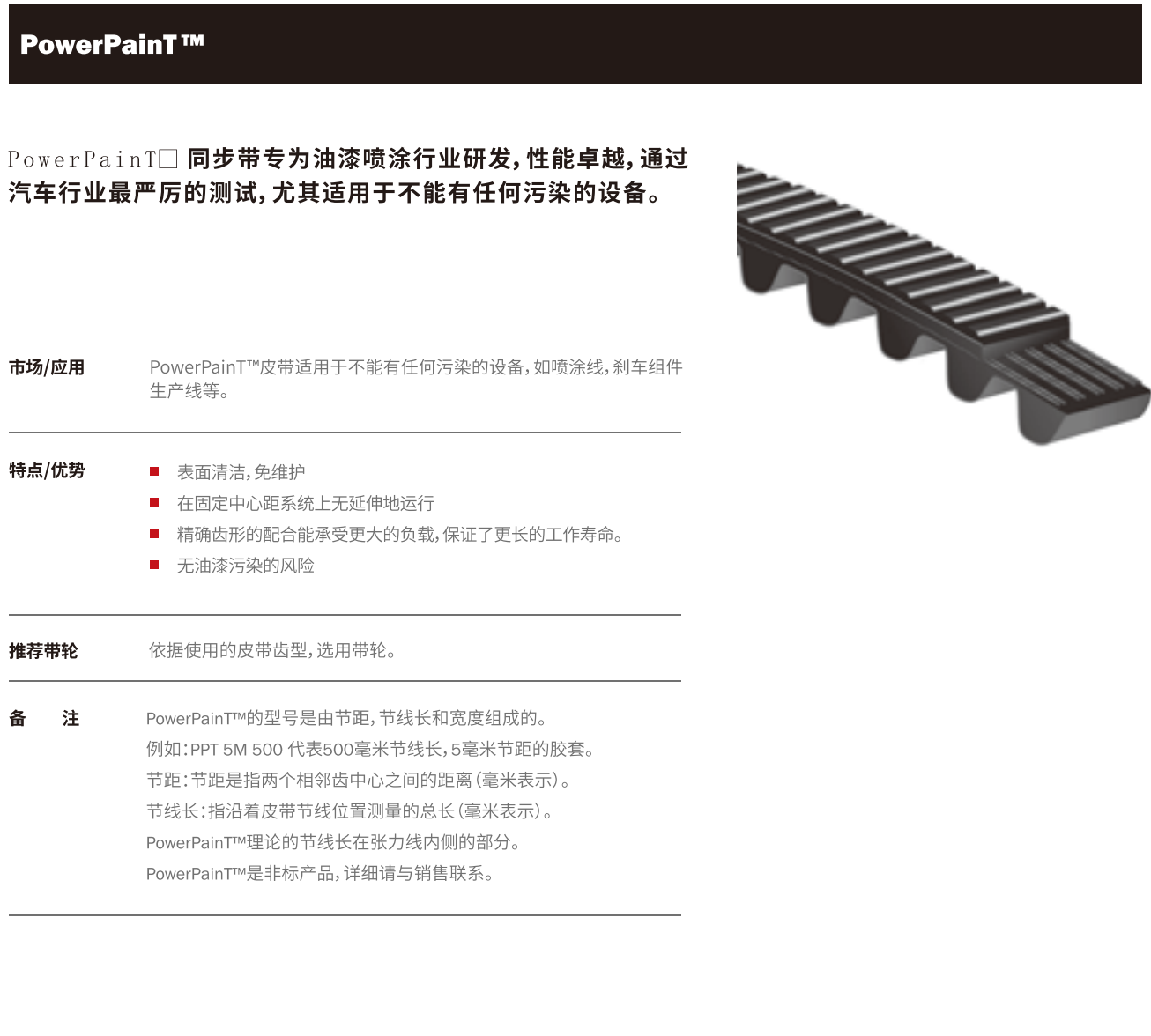 PowerPainT™

PowerPainT□ 同步带专为油漆喷涂行业研发，性能卓越，通过汽车行业最严厉的测试，尤其适用于不能有任何污染的设备。

市场/应用

PowerPainT™皮带适用于不能有任何污染的设备，如喷涂线，刹车组件生产线等。

特点/优势

■ 表面清洁，免维护
■ 在固定中心距系统上无延伸地运行
■ 精确齿形的配合能承受更大的负载，保证了更长的工作寿命。
■ 无油漆污染的风险

推荐带轮

依据使用的皮带齿型，选用带轮。

备　注

PowerPainT™的型号是由节距，节线长和宽度组成的。
例如：PPT 5M 500 代表500毫米节线长，5毫米节距的胶套。
节距：节距是指两个相邻齿中心之间的距离（毫米表示）。
节线长：指沿着皮带节线位置测量的总长（毫米表示）。
PowerPainT™理论的节线长在张力线内侧的部分。
PowerPainT™是非标产品，详细请与销售联系。